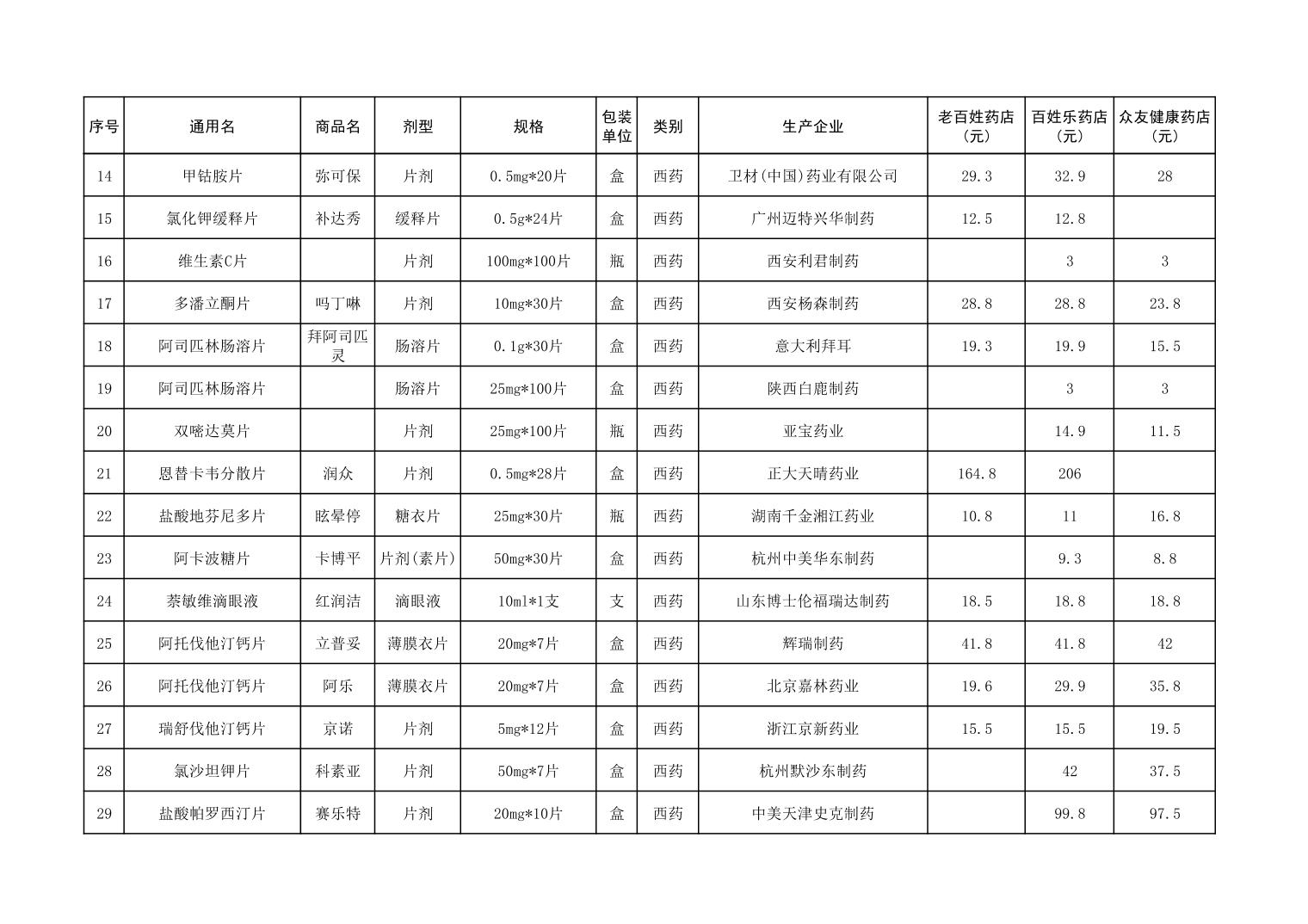 | 序号 | 通用名 | 商品名 | 剂型 | 规格 | 包装单位 | 类别 | 生产企业 | 老百姓药店(元) | 百姓乐药店(元) | 众友健康药店(元) |
|---|---|---|---|---|---|---|---|---|---|---|
| 14 | 甲钴胺片 | 弥可保 | 片剂 | 0.5mg*20片 | 盒 | 西药 | 卫材(中国)药业有限公司 | 29.3 | 32.9 | 28 |
| 15 | 氯化钾缓释片 | 补达秀 | 缓释片 | 0.5g*24片 | 盒 | 西药 | 广州迈特兴华制药 | 12.5 | 12.8 | |
| 16 | 维生素C片 | | 片剂 | 100mg*100片 | 瓶 | 西药 | 西安利君制药 | | 3 | 3 |
| 17 | 多潘立酮片 | 吗丁啉 | 片剂 | 10mg*30片 | 盒 | 西药 | 西安杨森制药 | 28.8 | 28.8 | 23.8 |
| 18 | 阿司匹林肠溶片 | 拜阿司匹灵 | 肠溶片 | 0.1g*30片 | 盒 | 西药 | 意大利拜耳 | 19.3 | 19.9 | 15.5 |
| 19 | 阿司匹林肠溶片 | | 肠溶片 | 25mg*100片 | 盒 | 西药 | 陕西白鹿制药 | | 3 | 3 |
| 20 | 双嘧达莫片 | | 片剂 | 25mg*100片 | 瓶 | 西药 | 亚宝药业 | | 14.9 | 11.5 |
| 21 | 恩替卡韦分散片 | 润众 | 片剂 | 0.5mg*28片 | 盒 | 西药 | 正大天晴药业 | 164.8 | 206 | |
| 22 | 盐酸地芬尼多片 | 眩晕停 | 糖衣片 | 25mg*30片 | 瓶 | 西药 | 湖南千金湘江药业 | 10.8 | 11 | 16.8 |
| 23 | 阿卡波糖片 | 卡博平 | 片剂(素片) | 50mg*30片 | 盒 | 西药 | 杭州中美华东制药 | | 9.3 | 8.8 |
| 24 | 萘敏维滴眼液 | 红润洁 | 滴眼液 | 10ml*1支 | 支 | 西药 | 山东博士伦福瑞达制药 | 18.5 | 18.8 | 18.8 |
| 25 | 阿托伐他汀钙片 | 立普妥 | 薄膜衣片 | 20mg*7片 | 盒 | 西药 | 辉瑞制药 | 41.8 | 41.8 | 42 |
| 26 | 阿托伐他汀钙片 | 阿乐 | 薄膜衣片 | 20mg*7片 | 盒 | 西药 | 北京嘉林药业 | 19.6 | 29.9 | 35.8 |
| 27 | 瑞舒伐他汀钙片 | 京诺 | 片剂 | 5mg*12片 | 盒 | 西药 | 浙江京新药业 | 15.5 | 15.5 | 19.5 |
| 28 | 氯沙坦钾片 | 科素亚 | 片剂 | 50mg*7片 | 盒 | 西药 | 杭州默沙东制药 | | 42 | 37.5 |
| 29 | 盐酸帕罗西汀片 | 赛乐特 | 片剂 | 20mg*10片 | 盒 | 西药 | 中美天津史克制药 | | 99.8 | 97.5 |